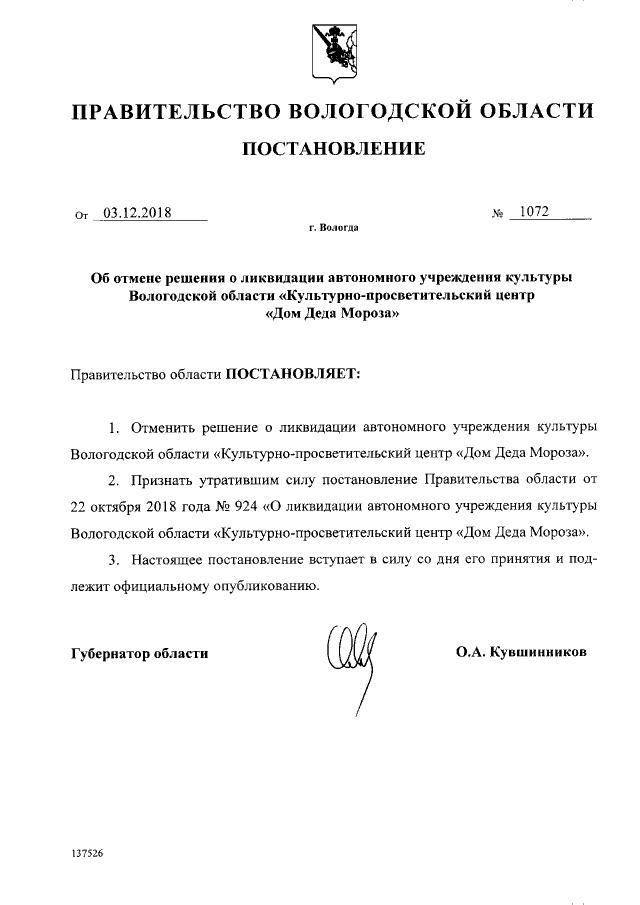 ПРАВИТЕЛЬСТВО ВОЛОГОДСКОЙ ОБЛАСТИ

ПОСТАНОВЛЕНИЕ

От 03.12.2018 № 1072

г. Вологда

Об отмене решения о ликвидации автономного учреждения культуры Вологодской области «Культурно-просветительский центр «Дом Деда Мороза»

Правительство области ПОСТАНОВЛЯЕТ:

1. Отменить решение о ликвидации автономного учреждения культуры Вологодской области «Культурно-просветительский центр «Дом Деда Мороза».

2. Признать утратившим силу постановление Правительства области от 22 октября 2018 года № 924 «О ликвидации автономного учреждения культуры Вологодской области «Культурно-просветительский центр «Дом Деда Мороза».

3. Настоящее постановление вступает в силу со дня его принятия и подлежит официальному опубликованию.

Губернатор области О.А. Кувшинников

137526